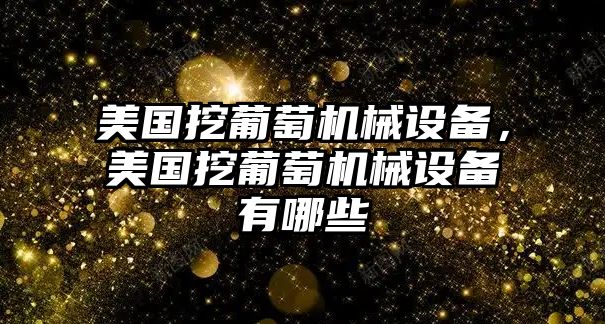 美国挖葡萄机械设备，美国挖葡萄机械设备有哪些